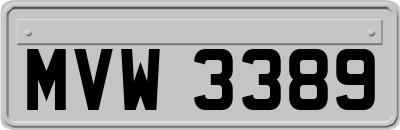 MVW 3389